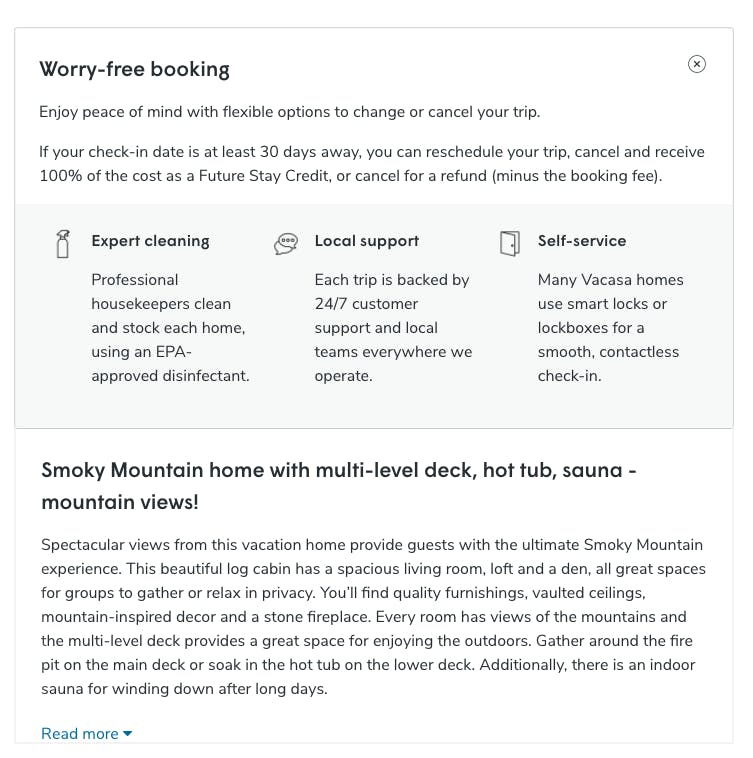 Worry-free booking

Enjoy peace of mind with flexible options to change or cancel your trip.

If your check-in date is at least 30 days away, you can reschedule your trip, cancel and receive 100% of the cost as a Future Stay Credit, or cancel for a refund (minus the booking fee).

Expert cleaning

Professional housekeepers clean and stock each home, using an EPA-approved disinfectant.

Local support

Each trip is backed by 24/7 customer support and local teams everywhere we operate.

Self-service

Many Vacasa homes use smart locks or lockboxes for a smooth, contactless check-in.

Smoky Mountain home with multi-level deck, hot tub, sauna - mountain views!

Spectacular views from this vacation home provide guests with the ultimate Smoky Mountain experience. This beautiful log cabin has a spacious living room, loft and a den, all great spaces for groups to gather or relax in privacy. You'll find quality furnishings, vaulted ceilings, mountain-inspired decor and a stone fireplace. Every room has views of the mountains and the multi-level deck provides a great space for enjoying the outdoors. Gather around the fire pit on the main deck or soak in the hot tub on the lower deck. Additionally, there is an indoor sauna for winding down after long days.

Read more